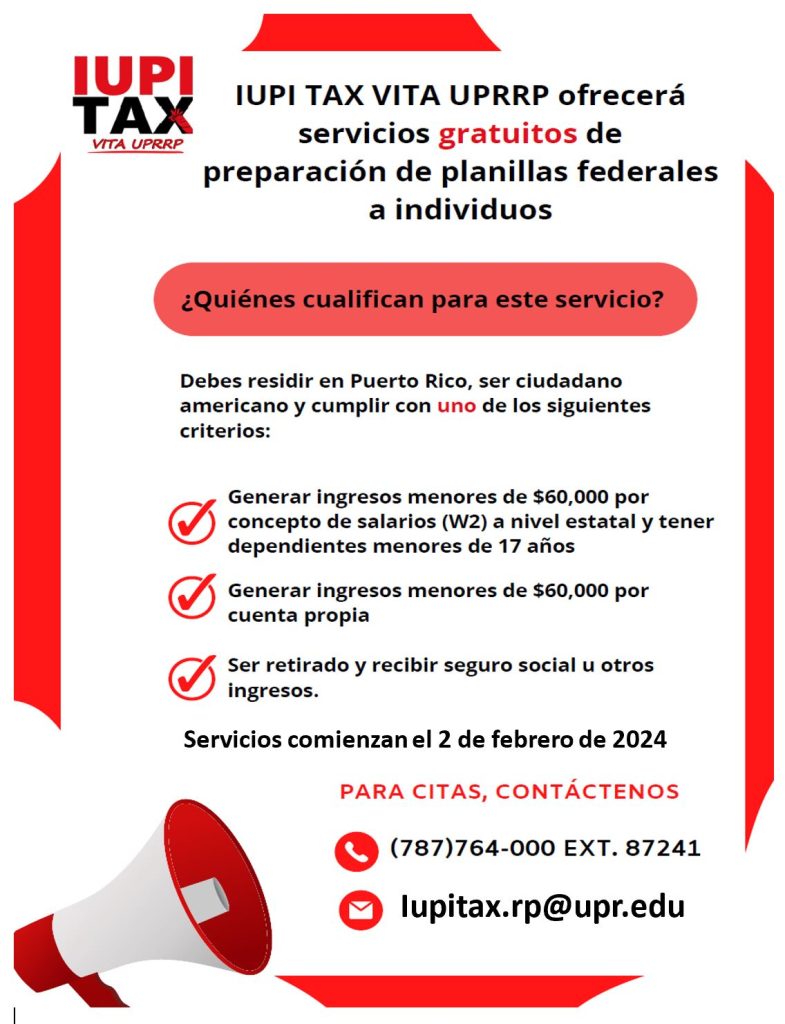 IUPI TAX
VITA UPRRP

IUPI TAX VITA UPRRP ofrecerá servicios gratuitos de preparación de planillas federales a individuos

¿Quiénes cualifican para este servicio?

Debes residir en Puerto Rico, ser ciudadano americano y cumplir con uno de los siguientes criterios:

Generar ingresos menores de $60,000 por concepto de salarios (W2) a nivel estatal y tener dependientes menores de 17 años

Generar ingresos menores de $60,000 por cuenta propia

Ser retirado y recibir seguro social u otros ingresos.

Servicios comienzan el 2 de febrero de 2024

PARA CITAS, CONTÁCTENOS

(787)764-000 EXT. 87241

Iupitax.rp@upr.edu